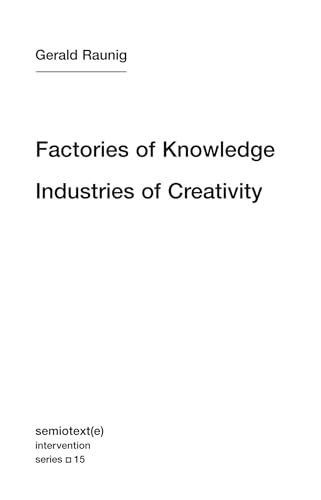 Gerald Raunig

Factories of Knowledge

Industries of Creativity

semiotext(e)
intervention
series □ 15